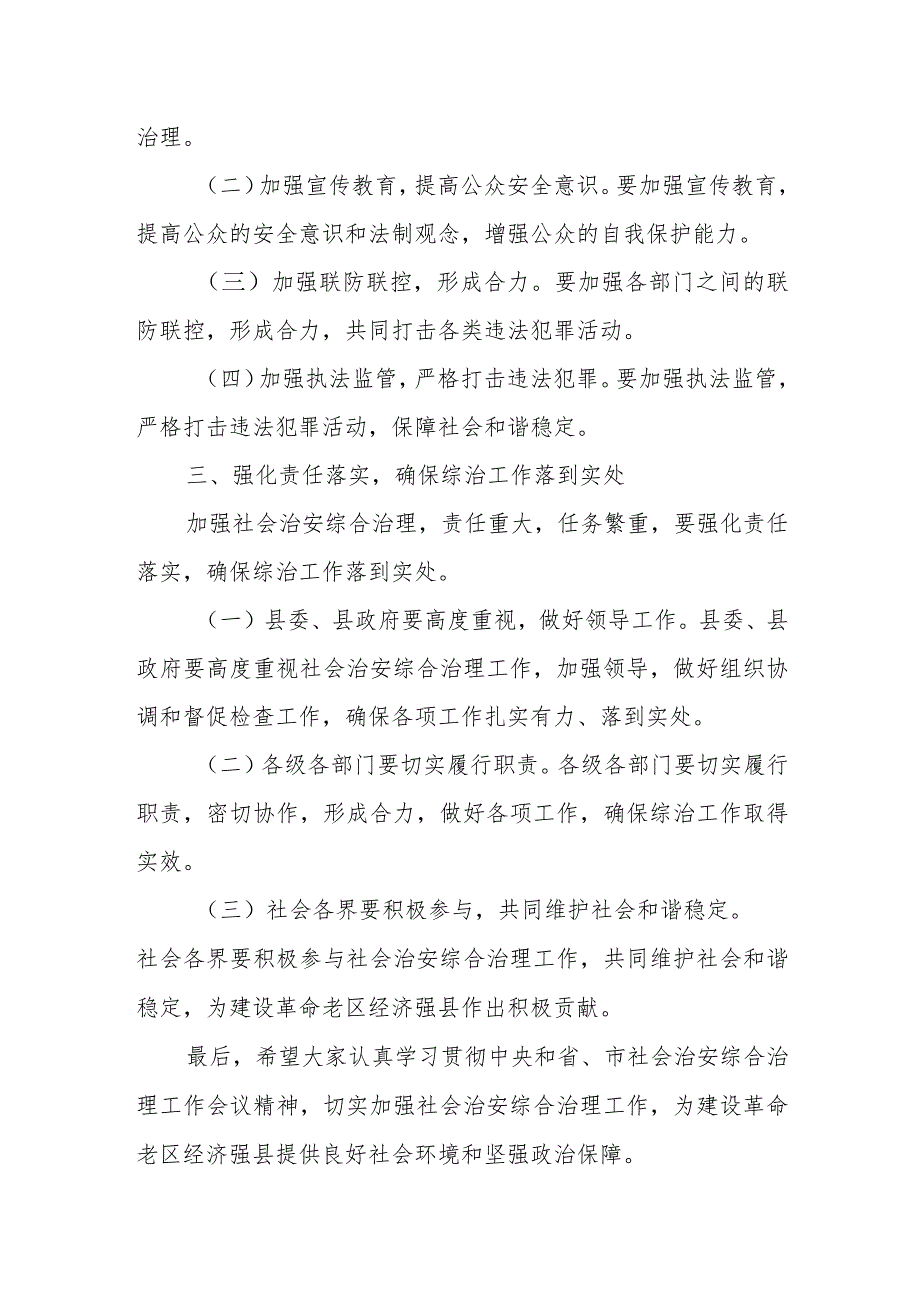 治理。

（二）加强宣传教育，提高公众安全意识。要加强宣传教育，提高公众的安全意识和法制观念，增强公众的自我保护能力。

（三）加强联防联控，形成合力。要加强各部门之间的联防联控，形成合力，共同打击各类违法犯罪活动。

（四）加强执法监管，严格打击违法犯罪。要加强执法监管，严格打击违法犯罪活动，保障社会和谐稳定。

三、强化责任落实，确保综治工作落到实处

加强社会治安综合治理，责任重大，任务繁重，要强化责任落实，确保综治工作落到实处。

（一）县委、县政府要高度重视，做好领导工作。县委、县政府要高度重视社会治安综合治理工作，加强领导，做好组织协调和督促检查工作，确保各项工作扎实有力、落到实处。

（二）各级各部门要切实履行职责。各级各部门要切实履行职责，密切协作，形成合力，做好各项工作，确保综治工作取得实效。

（三）社会各界要积极参与，共同维护社会和谐稳定。社会各界要积极参与社会治安综合治理工作，共同维护社会和谐稳定，为建设革命老区经济强县作出积极贡献。

最后，希望大家认真学习贯彻中央和省、市社会治安综合治理工作会议精神，切实加强社会治安综合治理工作，为建设革命老区经济强县提供良好社会环境和坚强政治保障。